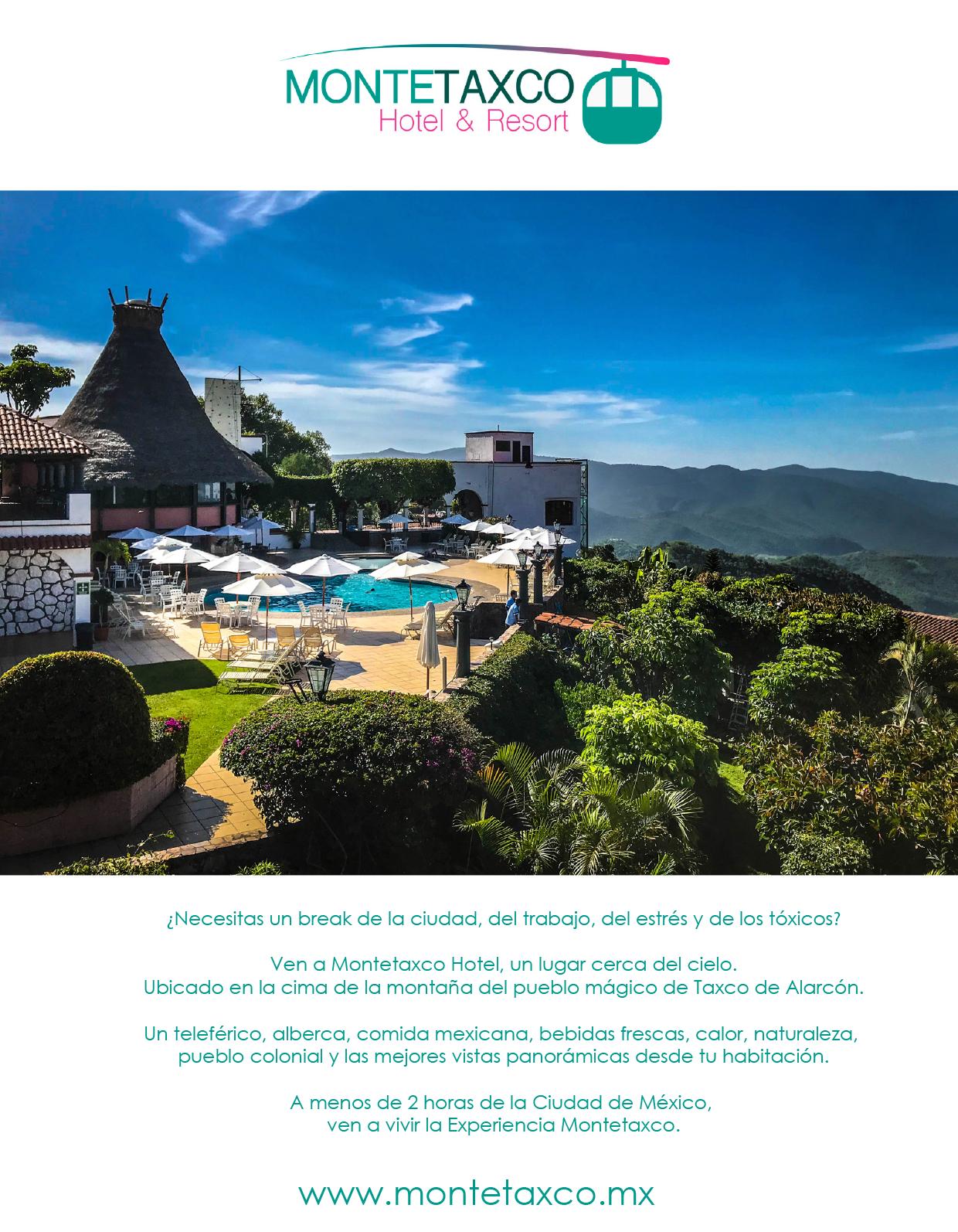 MONTETAXCO
Hotel & Resort

¿Necesitas un break de la ciudad, del trabajo, del estrés y de los tóxicos?

Ven a Montetaxco Hotel, un lugar cerca del cielo.
Ubicado en la cima de la montaña del pueblo mágico de Taxco de Alarcón.

Un teleférico, alberca, comida mexicana, bebidas frescas, calor, naturaleza, pueblo colonial y las mejores vistas panorámicas desde tu habitación.

A menos de 2 horas de la Ciudad de México,
ven a vivir la Experiencia Montetaxco.

www.montetaxco.mx